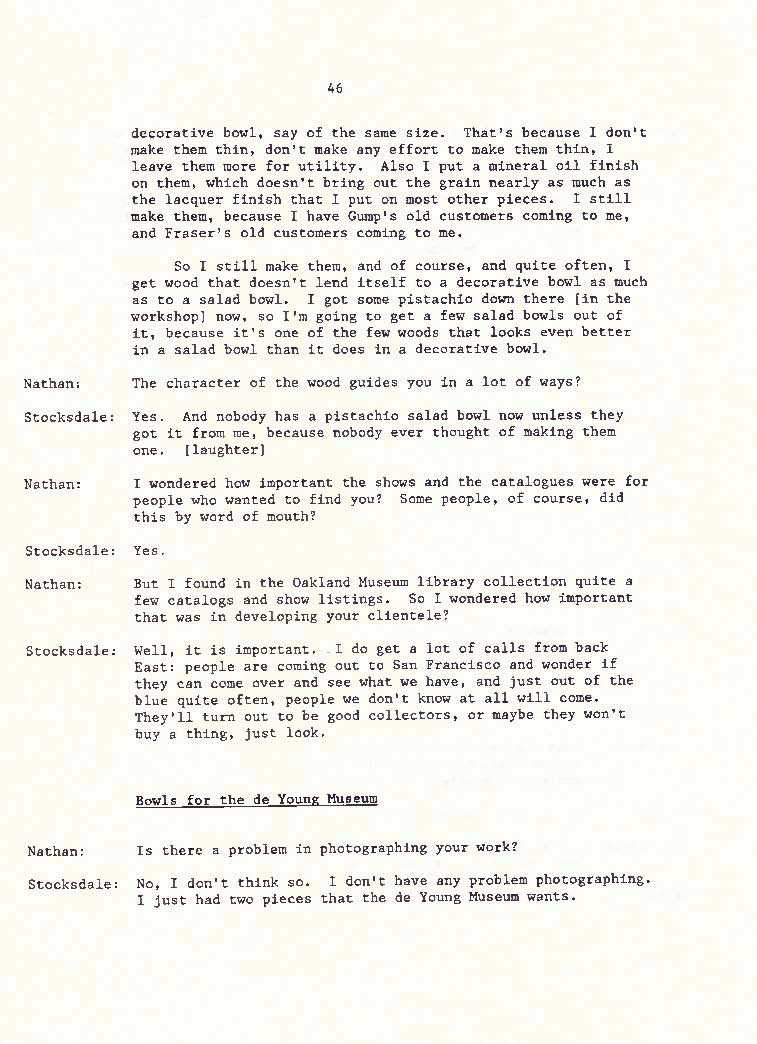 46

decorative bowl, say of the same size. That's because I don't make them thin, don't make any effort to make them thin, I leave them more for utility. Also I put a mineral oil finish on them, which doesn't bring out the grain nearly as much as the lacquer finish that I put on most other pieces. I still make them, because I have Gump's old customers coming to me, and Fraser's old customers coming to me.

So I still make them, and of course, and quite often, I get wood that doesn't lend itself to a decorative bowl as much as to a salad bowl. I got some pistachio down there [in the workshop] now, so I'm going to get a few salad bowls out of it, because it's one of the few woods that looks even better in a salad bowl than it does in a decorative bowl.

Nathan: The character of the wood guides you in a lot of ways?

Stocksdale: Yes. And nobody has a pistachio salad bowl now unless they got it from me, because nobody ever thought of making them one. [laughter]

Nathan: I wondered how important the shows and the catalogues were for people who wanted to find you? Some people, of course, did this by word of mouth?

Stocksdale: Yes.

Nathan: But I found in the Oakland Museum library collection quite a few catalogs and show listings. So I wondered how important that was in developing your clientele?

Stocksdale: Well, it is important. I do get a lot of calls from back East: people are coming out to San Francisco and wonder if they can come over and see what we have, and just out of the blue quite often, people we don't know at all will come. They'll turn out to be good collectors, or maybe they won't buy a thing, just look.

Bowls for the de Young Museum

Nathan: Is there a problem in photographing your work?

Stocksdale: No, I don't think so. I don't have any problem photographing. I just had two pieces that the de Young Museum wants.